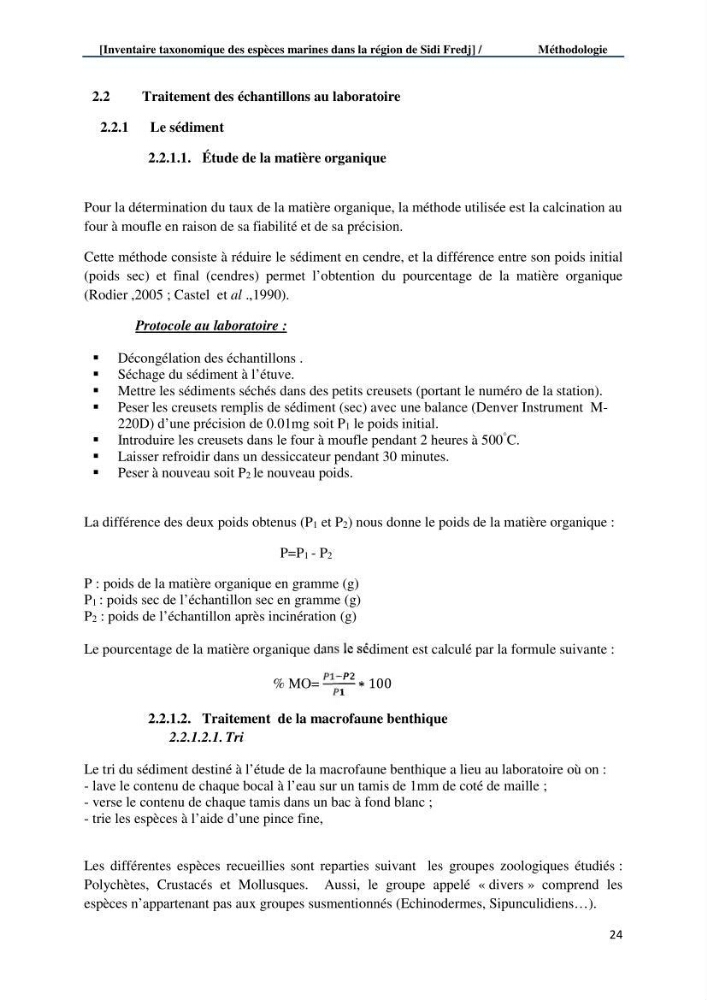 [Inventaire taxonomique des espèces marines dans la région de Sidi Fredj] /     Méthodologie

2.2 Traitement des échantillons au laboratoire

2.2.1 Le sédiment

2.2.1.1. Étude de la matière organique

Pour la détermination du taux de la matière organique, la méthode utilisée est la calcination au four à moufle en raison de sa fiabilité et de sa précision.

Cette méthode consiste à réduire le sédiment en cendre, et la différence entre son poids initial (poids sec) et final (cendres) permet l'obtention du pourcentage de la matière organique (Rodier ,2005 ; Castel et al .,1990).

Protocole au laboratoire :

• Décongélation des échantillons .
• Séchage du sédiment à l'étuve.
• Mettre les sédiments séchés dans des petits creusets (portant le numéro de la station).
• Peser les creusets remplis de sédiment (sec) avec une balance (Denver Instrument M-220D) d'une précision de 0.01mg soit $P_1$ le poids initial.
• Introduire les creusets dans le four à moufle pendant 2 heures à 500°C.
• Laisser refroidir dans un dessiccateur pendant 30 minutes.
• Peser à nouveau soit $P_2$ le nouveau poids.

La différence des deux poids obtenus ($P_1$ et $P_2$) nous donne le poids de la matière organique :

$P=P_1 - P_2$

P : poids de la matière organique en gramme (g)
$P_1$ : poids sec de l'échantillon sec en gramme (g)
$P_2$ : poids de l'échantillon après incinération (g)

Le pourcentage de la matière organique dans le sédiment est calculé par la formule suivante :

$\% MO=\frac{P1-P2}{P1} * 100$

2.2.1.2. Traitement de la macrofaune benthique
2.2.1.2.1. Tri

Le tri du sédiment destiné à l'étude de la macrofaune benthique a lieu au laboratoire où on :
- lave le contenu de chaque bocal à l'eau sur un tamis de 1mm de coté de maille ;
- verse le contenu de chaque tamis dans un bac à fond blanc ;
- trie les espèces à l'aide d'une pince fine,

Les différentes espèces recueillies sont reparties suivant les groupes zoologiques étudiés : Polychètes, Crustacés et Mollusques. Aussi, le groupe appelé « divers » comprend les espèces n'appartenant pas aux groupes susmentionnés (Echinodermes, Sipunculidiens…).

24